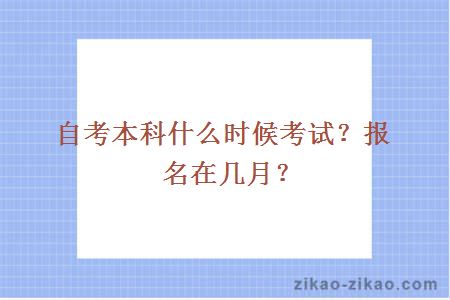 自考本科什么时候考试？报名在几月？

zikao-zikao.com